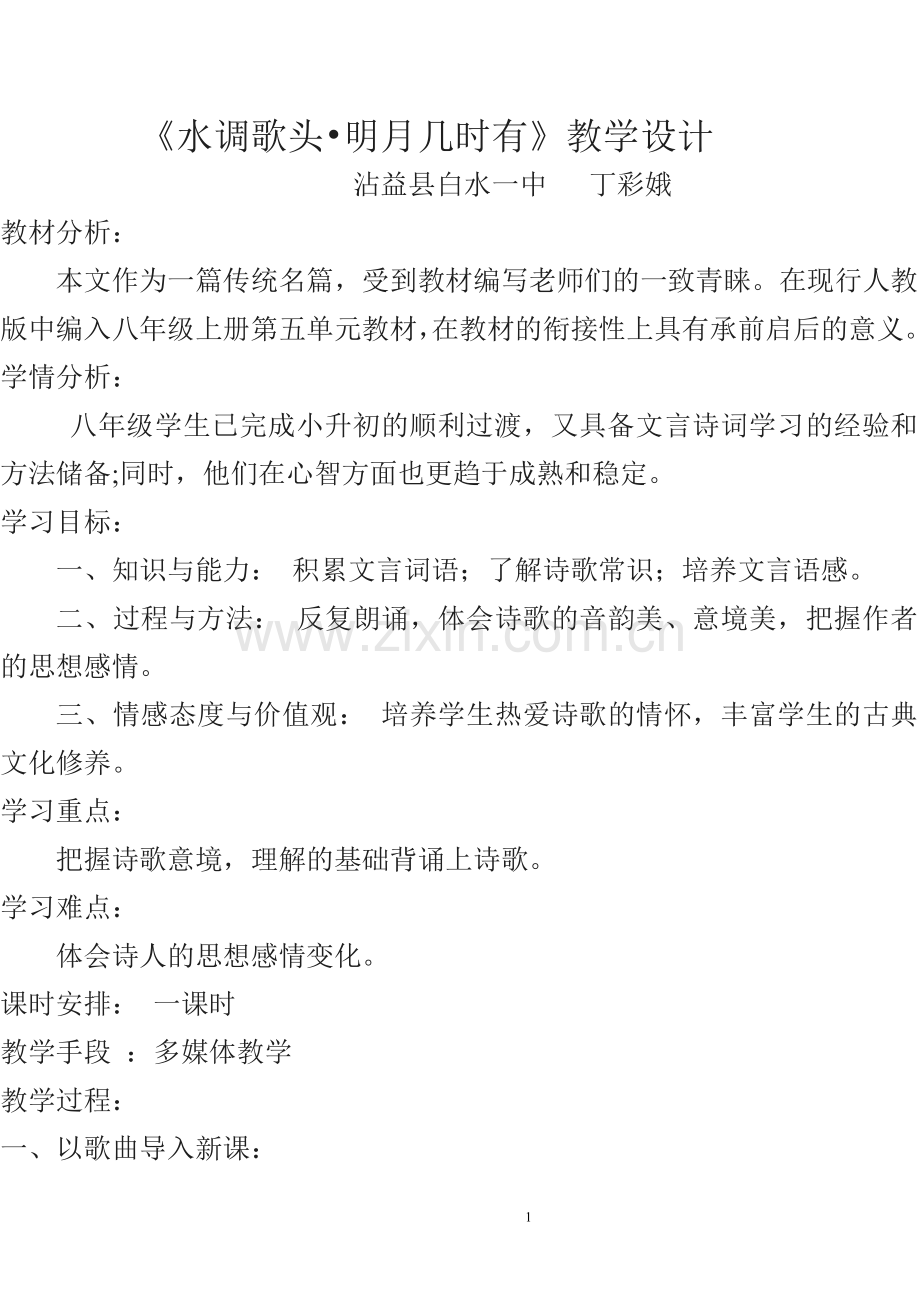 《水调歌头•明月几时有》教学设计

沾益县白水一中　　丁彩娥

教材分析：

本文作为一篇传统名篇，受到教材编写老师们的一致青睐。在现行人教版中编入八年级上册第五单元教材，在教材的衔接性上具有承前启后的意义。

学情分析：

八年级学生已完成小升初的顺利过渡，又具备文言诗词学习的经验和方法储备;同时，他们在心智方面也更趋于成熟和稳定。

学习目标：

一、知识与能力：　积累文言词语；了解诗歌常识；培养文言语感。

二、过程与方法：　反复朗诵，体会诗歌的音韵美、意境美，把握作者的思想感情。

三、情感态度与价值观：　培养学生热爱诗歌的情怀，丰富学生的古典文化修养。

学习重点：

把握诗歌意境，理解的基础背诵上诗歌。

学习难点：

体会诗人的思想感情变化。

课时安排：　一课时

教学手段　：多媒体教学

教学过程：

一、以歌曲导入新课：

www.zixin.com.cn

1